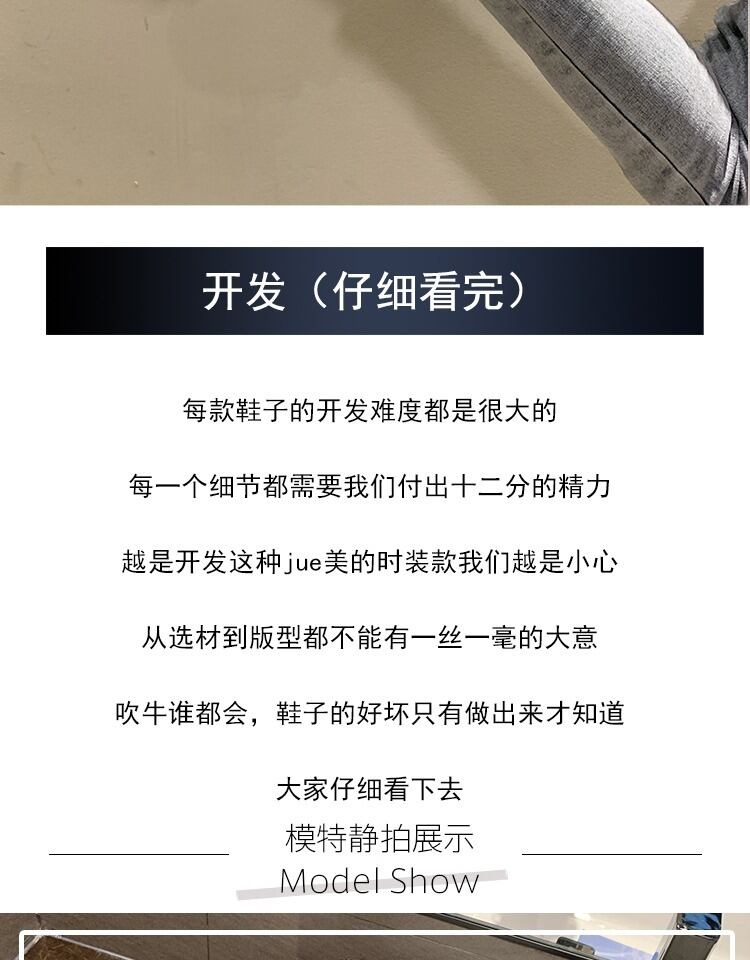 开发（仔细看完）

每款鞋子的开发难度都是很大的

每一个细节都需要我们付出十二分的精力

越是开发这种jue美的时装款我们越是小心

从选材到版型都不能有一丝一毫的大意

吹牛谁都会，鞋子的好坏只有做出来才知道

大家仔细看下去

模特静拍展示
Model Show